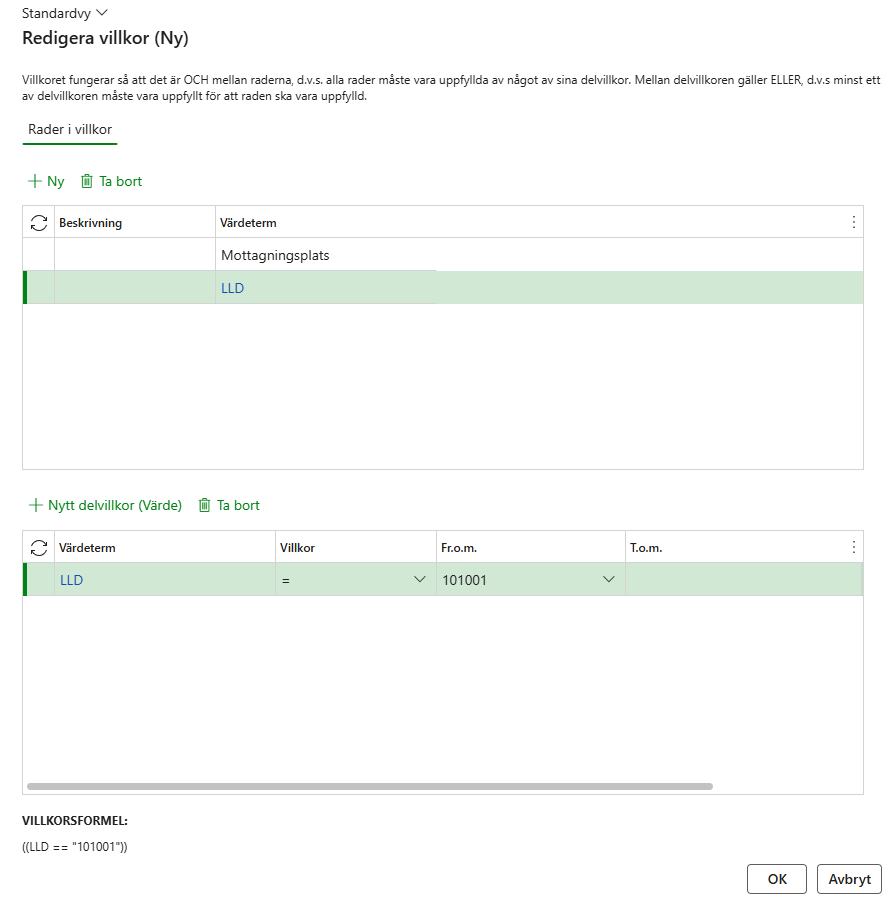 Standardvy

Redigera villkor (Ny)

Villkoret fungerar så att det är OCH mellan raderna, d.v.s. alla rader måste vara uppfyllda av något av sina delvillkor. Mellan delvillkoren gäller ELLER, d.v.s minst ett av delvillkoren måste vara uppfyllt för att raden ska vara uppfylld.

Rader i villkor

Ny Ta bort

| Beskrivning | Värdeterm |
|---|---|
| | Mottagningsplats |
| | LLD |

Nytt delvillkor (Värde) Ta bort

| Värdeterm | Villkor | Fr.o.m. | T.o.m. |
|---|---|---|---|
| LLD | = | 101001 | |

VILLKORSFORMEL:

((LLD == "101001"))

OK Avbryt